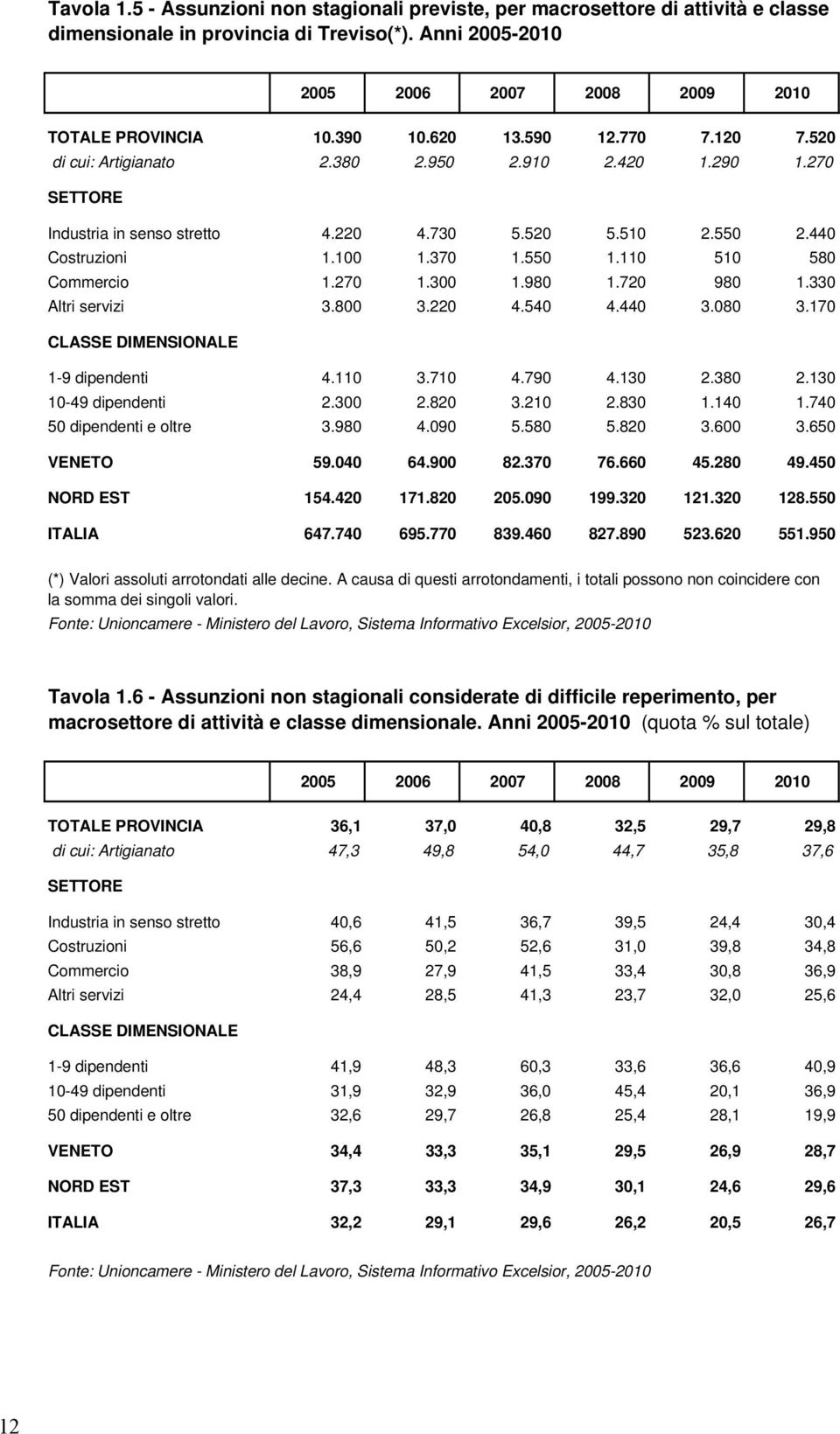 Tavola 1.5 - Assunzioni non stagionali previste, per macrosettore di attività e classe dimensionale in provincia di Treviso(*). Anni 2005-2010

| | 2005 | 2006 | 2007 | 2008 | 2009 | 2010 |
|---|---|---|---|---|---|---|
| TOTALE PROVINCIA | 10.390 | 10.620 | 13.590 | 12.770 | 7.120 | 7.520 |
| di cui: Artigianato | 2.380 | 2.950 | 2.910 | 2.420 | 1.290 | 1.270 |
| SETTORE | | | | | | |
| Industria in senso stretto | 4.220 | 4.730 | 5.520 | 5.510 | 2.550 | 2.440 |
| Costruzioni | 1.100 | 1.370 | 1.550 | 1.110 | 510 | 580 |
| Commercio | 1.270 | 1.300 | 1.980 | 1.720 | 980 | 1.330 |
| Altri servizi | 3.800 | 3.220 | 4.540 | 4.440 | 3.080 | 3.170 |
| CLASSE DIMENSIONALE | | | | | | |
| 1-9 dipendenti | 4.110 | 3.710 | 4.790 | 4.130 | 2.380 | 2.130 |
| 10-49 dipendenti | 2.300 | 2.820 | 3.210 | 2.830 | 1.140 | 1.740 |
| 50 dipendenti e oltre | 3.980 | 4.090 | 5.580 | 5.820 | 3.600 | 3.650 |
| VENETO | 59.040 | 64.900 | 82.370 | 76.660 | 45.280 | 49.450 |
| NORD EST | 154.420 | 171.820 | 205.090 | 199.320 | 121.320 | 128.550 |
| ITALIA | 647.740 | 695.770 | 839.460 | 827.890 | 523.620 | 551.950 |

(*) Valori assoluti arrotondati alle decine. A causa di questi arrotondamenti, i totali possono non coincidere con la somma dei singoli valori.
Fonte: Unioncamere - Ministero del Lavoro, Sistema Informativo Excelsior, 2005-2010

Tavola 1.6 - Assunzioni non stagionali considerate di difficile reperimento, per macrosettore di attività e classe dimensionale. Anni 2005-2010 (quota % sul totale)

| | 2005 | 2006 | 2007 | 2008 | 2009 | 2010 |
|---|---|---|---|---|---|---|
| TOTALE PROVINCIA | 36,1 | 37,0 | 40,8 | 32,5 | 29,7 | 29,8 |
| di cui: Artigianato | 47,3 | 49,8 | 54,0 | 44,7 | 35,8 | 37,6 |
| SETTORE | | | | | | |
| Industria in senso stretto | 40,6 | 41,5 | 36,7 | 39,5 | 24,4 | 30,4 |
| Costruzioni | 56,6 | 50,2 | 52,6 | 31,0 | 39,8 | 34,8 |
| Commercio | 38,9 | 27,9 | 41,5 | 33,4 | 30,8 | 36,9 |
| Altri servizi | 24,4 | 28,5 | 41,3 | 23,7 | 32,0 | 25,6 |
| CLASSE DIMENSIONALE | | | | | | |
| 1-9 dipendenti | 41,9 | 48,3 | 60,3 | 33,6 | 36,6 | 40,9 |
| 10-49 dipendenti | 31,9 | 32,9 | 36,0 | 45,4 | 20,1 | 36,9 |
| 50 dipendenti e oltre | 32,6 | 29,7 | 26,8 | 25,4 | 28,1 | 19,9 |
| VENETO | 34,4 | 33,3 | 35,1 | 29,5 | 26,9 | 28,7 |
| NORD EST | 37,3 | 33,3 | 34,9 | 30,1 | 24,6 | 29,6 |
| ITALIA | 32,2 | 29,1 | 29,6 | 26,2 | 20,5 | 26,7 |

Fonte: Unioncamere - Ministero del Lavoro, Sistema Informativo Excelsior, 2005-2010

12